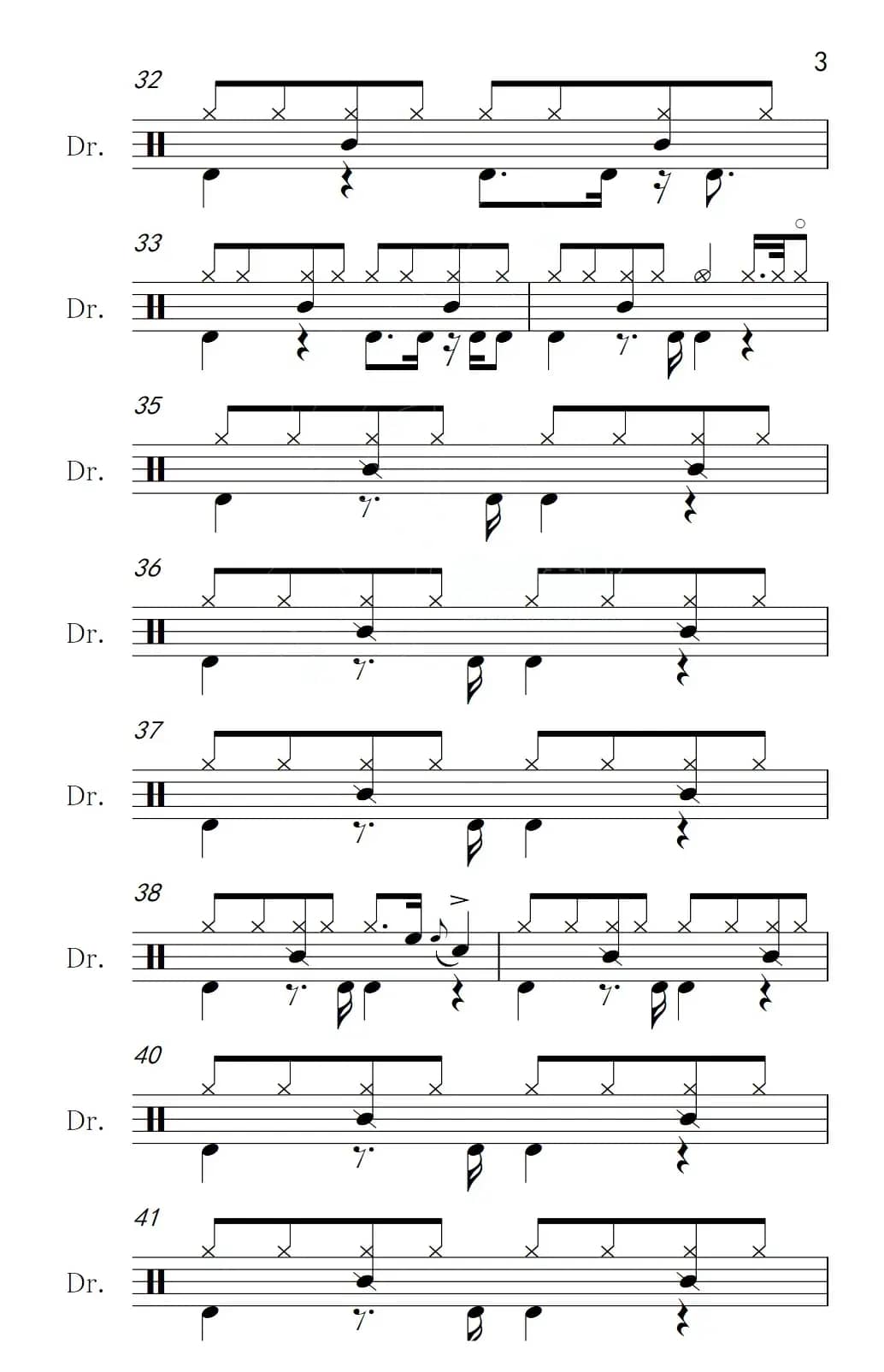 3

32

Dr.

33

Dr.

35

Dr.

36

Dr.

37

Dr.

38

Dr.

40

Dr.

41

Dr.